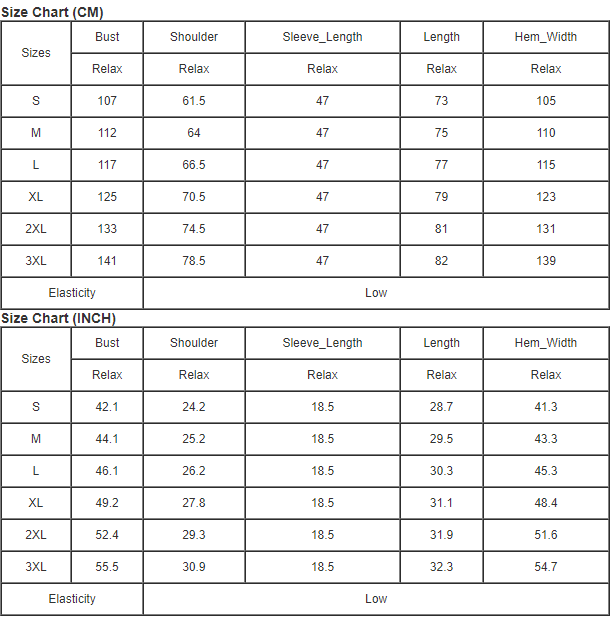 Size Chart (CM)

| Sizes | Bust | Shoulder | Sleeve_Length | Length | Hem_Width |
|---|---|---|---|---|---|
| | Relax | Relax | Relax | Relax | Relax |
| S | 107 | 61.5 | 47 | 73 | 105 |
| M | 112 | 64 | 47 | 75 | 110 |
| L | 117 | 66.5 | 47 | 77 | 115 |
| XL | 125 | 70.5 | 47 | 79 | 123 |
| 2XL | 133 | 74.5 | 47 | 81 | 131 |
| 3XL | 141 | 78.5 | 47 | 82 | 139 |
| Elasticity | Low | | | | |

Size Chart (INCH)

| Sizes | Bust | Shoulder | Sleeve_Length | Length | Hem_Width |
|---|---|---|---|---|---|
| | Relax | Relax | Relax | Relax | Relax |
| S | 42.1 | 24.2 | 18.5 | 28.7 | 41.3 |
| M | 44.1 | 25.2 | 18.5 | 29.5 | 43.3 |
| L | 46.1 | 26.2 | 18.5 | 30.3 | 45.3 |
| XL | 49.2 | 27.8 | 18.5 | 31.1 | 48.4 |
| 2XL | 52.4 | 29.3 | 18.5 | 31.9 | 51.6 |
| 3XL | 55.5 | 30.9 | 18.5 | 32.3 | 54.7 |
| Elasticity | Low | | | | |